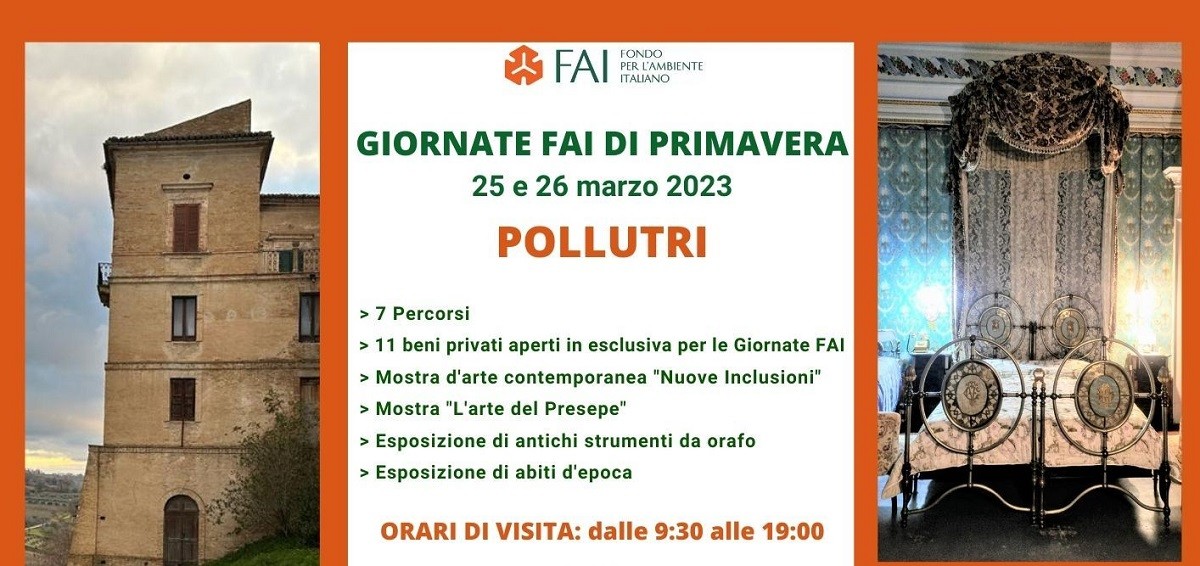 FAI FONDO PER L'AMBIENTE ITALIANO

GIORNATE FAI DI PRIMAVERA
25 e 26 marzo 2023

POLLUTRI

> 7 Percorsi
> 11 beni privati aperti in esclusiva per le Giornate FAI
> Mostra d'arte contemporanea "Nuove Inclusioni"
> Mostra "L'arte del Presepe"
> Esposizione di antichi strumenti da orafo
> Esposizione di abiti d'epoca

ORARI DI VISITA: dalle 9:30 alle 19:00